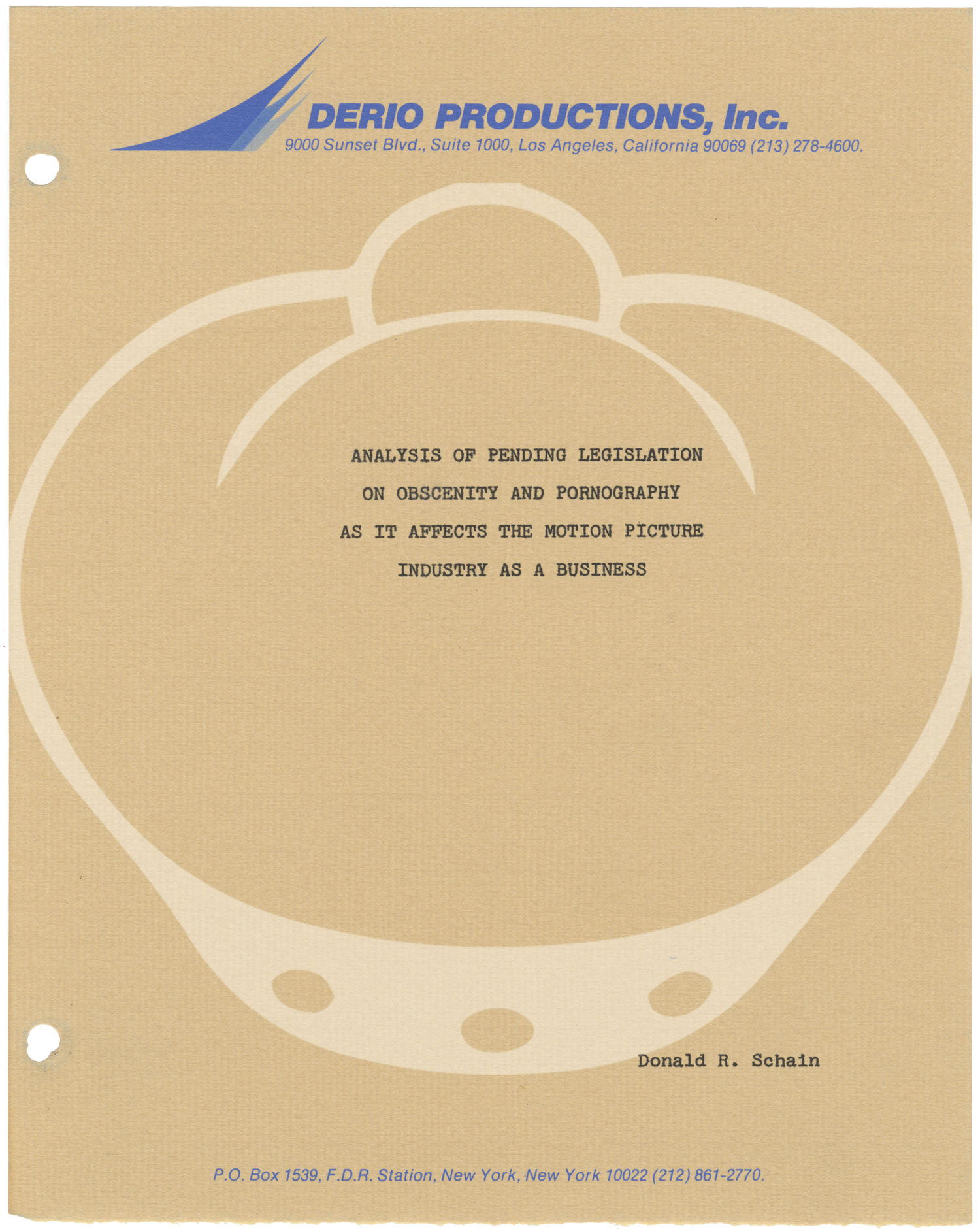 DERIO PRODUCTIONS, Inc.
9000 Sunset Blvd., Suite 1000, Los Angeles, California 90069 (213) 278-4600.

ANALYSIS OF PENDING LEGISLATION
ON OBSCENITY AND PORNOGRAPHY
AS IT AFFECTS THE MOTION PICTURE
INDUSTRY AS A BUSINESS

Donald R. Schain

P.O. Box 1539, F.D.R. Station, New York, New York 10022 (212) 861-2770.